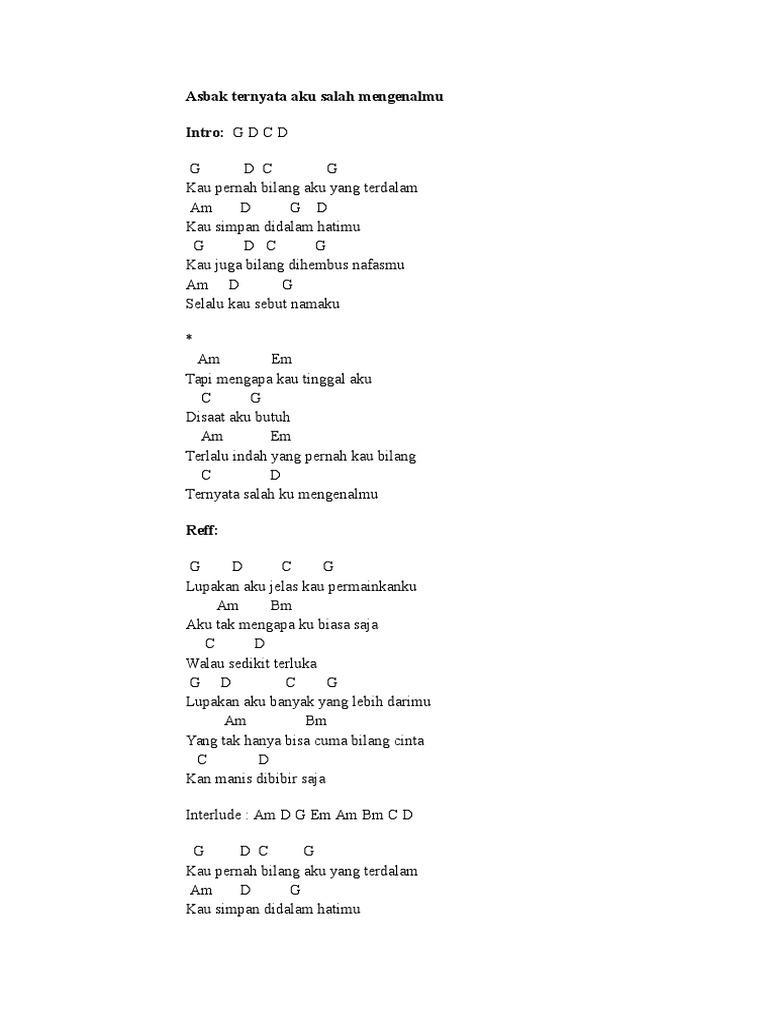 Asbak ternyata aku salah mengenalmu

Intro: G D C D

G D C G
Kau pernah bilang aku yang terdalam
Am D G D
Kau simpan didalam hatimu
G D C G
Kau juga bilang dihembus nafasmu
Am D G
Selalu kau sebut namaku

*
Am Em
Tapi mengapa kau tinggal aku
C G
Disaat aku butuh
Am Em
Terlalu indah yang pernah kau bilang
C D
Ternyata salah ku mengenalmu

Reff:

G D C G
Lupakan aku jelas kau permainkanku
Am Bm
Aku tak mengapa ku biasa saja
C D
Walau sedikit terluka
G D C G
Lupakan aku banyak yang lebih darimu
Am Bm
Yang tak hanya bisa cuma bilang cinta
C D
Kan manis dibibir saja

Interlude : Am D G Em Am Bm C D

G D C G
Kau pernah bilang aku yang terdalam
Am D G
Kau simpan didalam hatimu